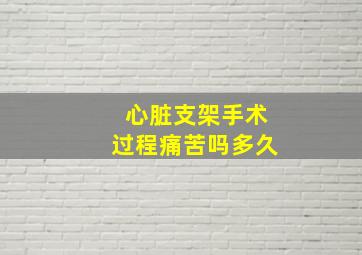 心脏支架手术
过程痛苦吗多久